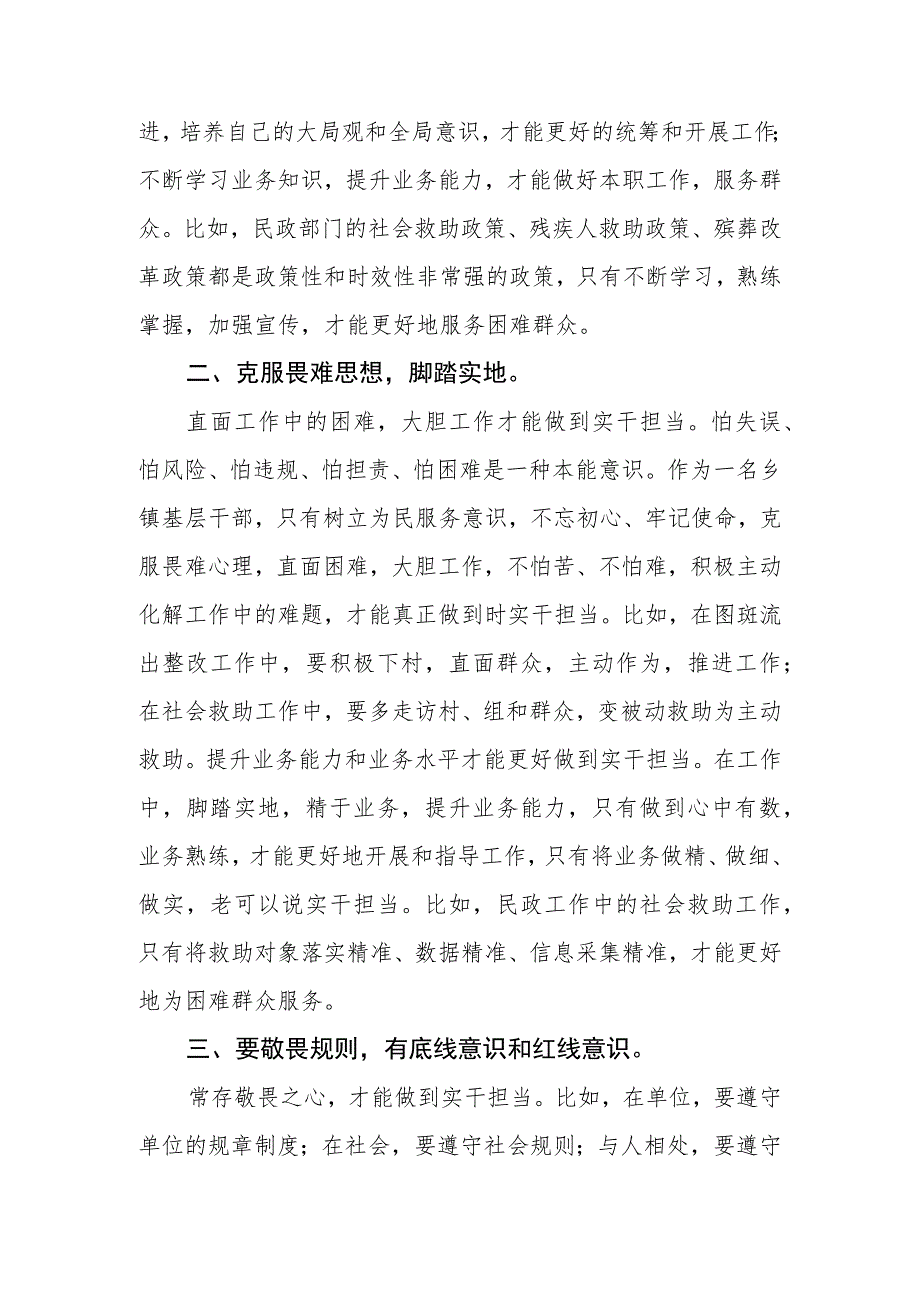 进，培养自己的大局观和全局意识，才能更好的统筹和开展工作；不断学习业务知识，提升业务能力，才能做好本职工作，服务群众。比如，民政部门的社会救助政策、残疾人救助政策、殡葬改革政策都是政策性和时效性非常强的政策，只有不断学习，熟练掌握，加强宣传，才能更好地服务困难群众。

二、克服畏难思想，脚踏实地。

直面工作中的困难，大胆工作才能做到实干担当。怕失误、怕风险、怕违规、怕担责、怕困难是一种本能意识。作为一名乡镇基层干部，只有树立为民服务意识，不忘初心、牢记使命，克服畏难心理，直面困难，大胆工作，不怕苦、不怕难，积极主动化解工作中的难题，才能真正做到时实干担当。比如，在图斑流出整改工作中，要积极下村，直面群众，主动作为，推进工作；在社会救助工作中，要多走访村、组和群众，变被动救助为主动救助。提升业务能力和业务水平才能更好做到实干担当。在工作中，脚踏实地，精于业务，提升业务能力，只有做到心中有数，业务熟练，才能更好地开展和指导工作，只有将业务做精、做细、做实，老可以说实干担当。比如，民政工作中的社会救助工作，只有将救助对象落实精准、数据精准、信息采集精准，才能更好地为困难群众服务。

三、要敬畏规则，有底线意识和红线意识。

常存敬畏之心，才能做到实干担当。比如，在单位，要遵守单位的规章制度；在社会，要遵守社会规则；与人相处，要遵守